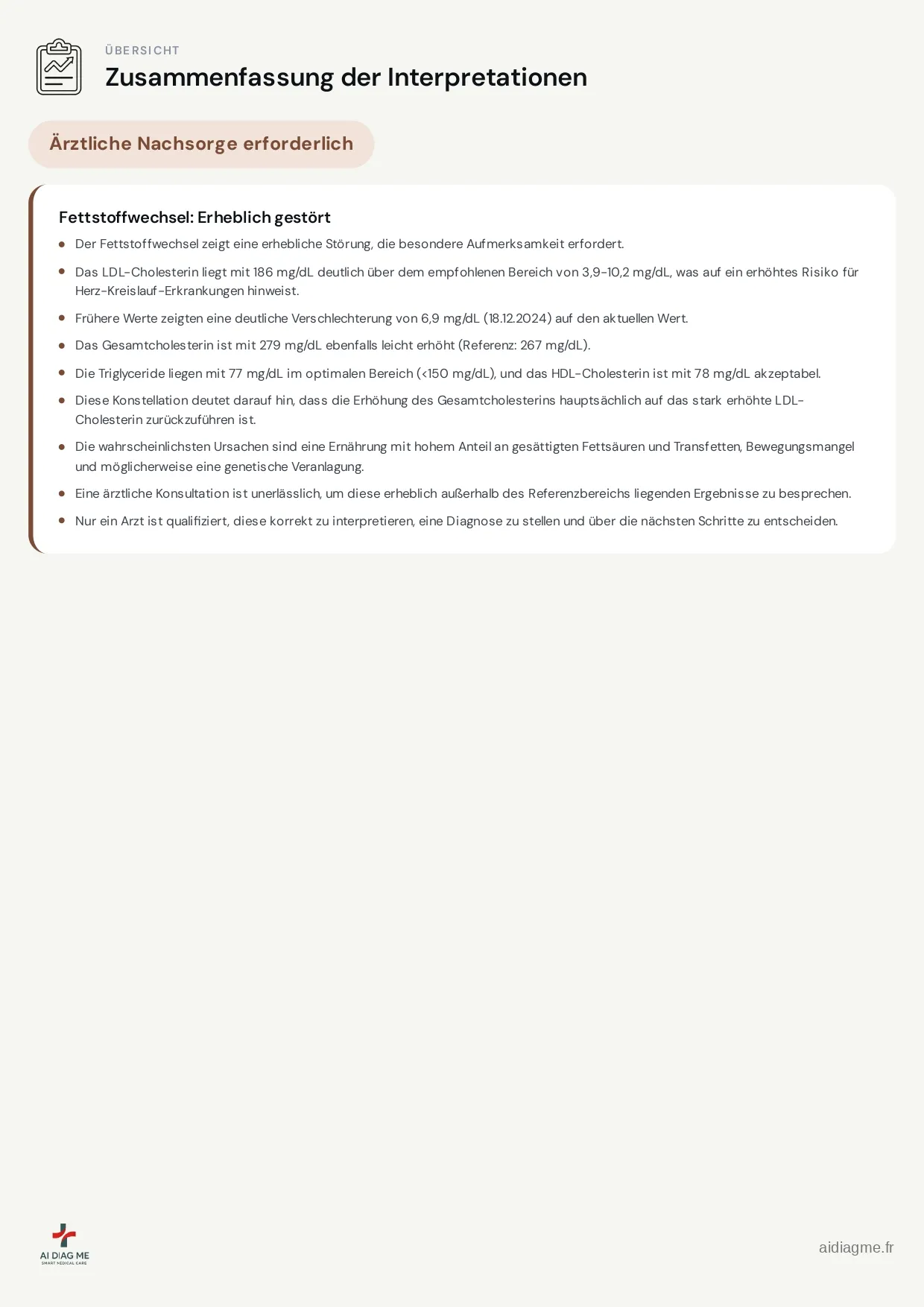 ÜBERSICHT

Zusammenfassung der Interpretationen

Ärztliche Nachsorge erforderlich

Fettstoffwechsel: Erheblich gestört

- Der Fettstoffwechsel zeigt eine erhebliche Störung, die besondere Aufmerksamkeit erfordert.
- Das LDL-Cholesterin liegt mit 186 mg/dL deutlich über dem empfohlenen Bereich von 3,9-10,2 mg/dL, was auf ein erhöhtes Risiko für Herz-Kreislauf-Erkrankungen hinweist.
- Frühere Werte zeigten eine deutliche Verschlechterung von 6,9 mg/dL (18.12.2024) auf den aktuellen Wert.
- Das Gesamtcholesterin ist mit 279 mg/dL ebenfalls leicht erhöht (Referenz: 267 mg/dL).
- Die Triglyceride liegen mit 77 mg/dL im optimalen Bereich (<150 mg/dL), und das HDL-Cholesterin ist mit 78 mg/dL akzeptabel.
- Diese Konstellation deutet darauf hin, dass die Erhöhung des Gesamtcholesterins hauptsächlich auf das stark erhöhte LDL-Cholesterin zurückzuführen ist.
- Die wahrscheinlichsten Ursachen sind eine Ernährung mit hohem Anteil an gesättigten Fettsäuren und Transfetten, Bewegungsmangel und möglicherweise eine genetische Veranlagung.
- Eine ärztliche Konsultation ist unerlässlich, um diese erheblich außerhalb des Referenzbereichs liegenden Ergebnisse zu besprechen.
- Nur ein Arzt ist qualifiziert, diese korrekt zu interpretieren, eine Diagnose zu stellen und über die nächsten Schritte zu entscheiden.

AI DIAG ME
SMART MEDICAL CARE

aidiagme.fr